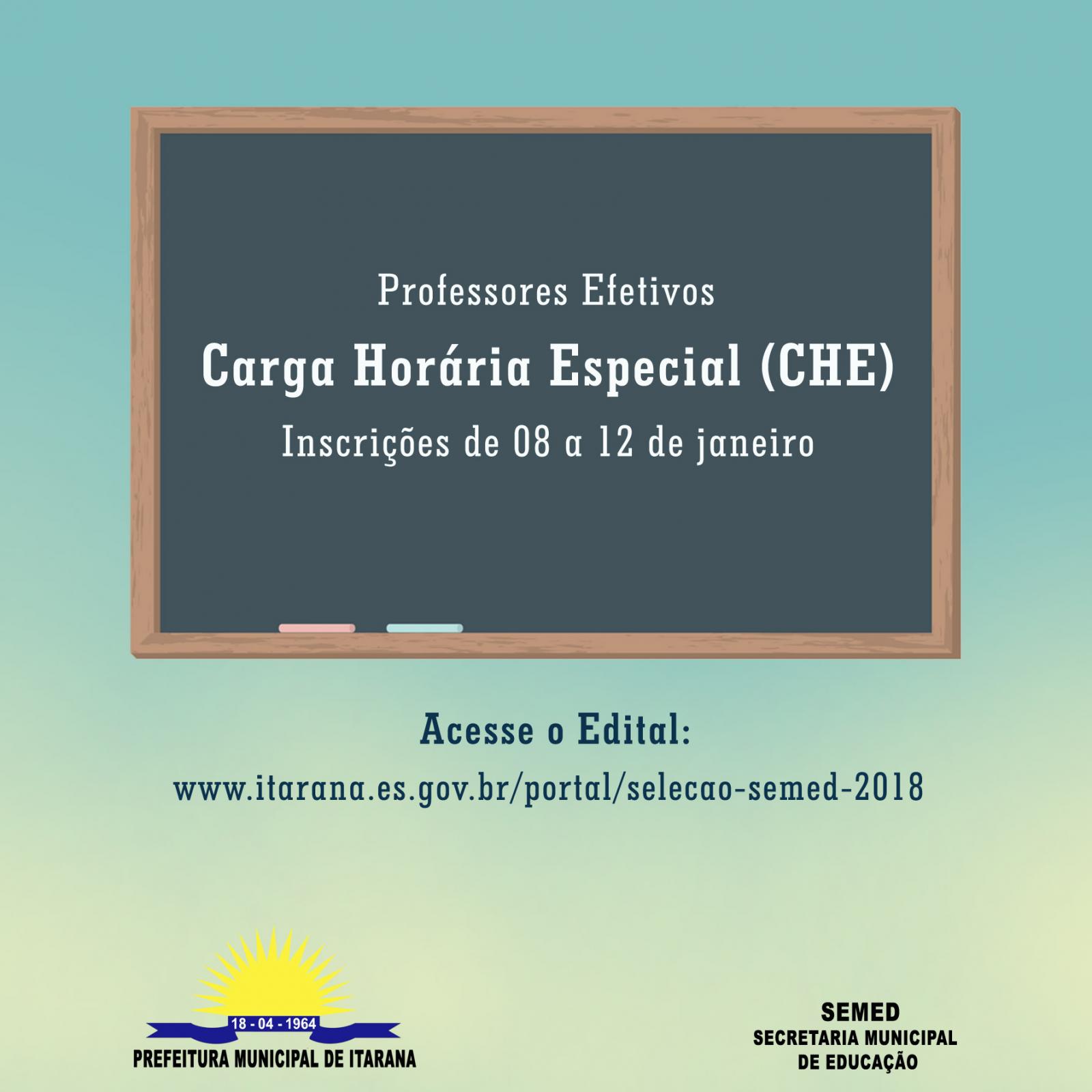 Professores Efetivos

Carga Horária Especial (CHE)

Inscrições de 08 a 12 de janeiro

Acesse o Edital:

www.itarana.es.gov.br/portal/selecao-semed-2018

18 - 04 - 1964

PREFEITURA MUNICIPAL DE ITARANA

SEMED
SECRETARIA MUNICIPAL
DE EDUCAÇÃO